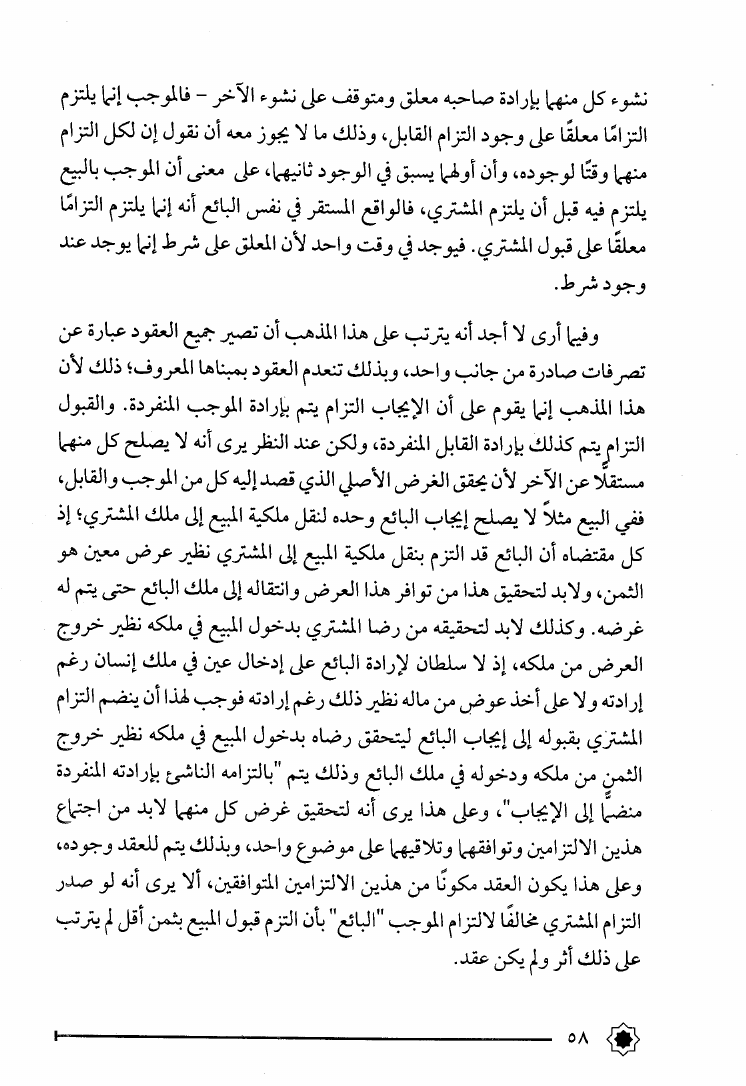 نشوء كل منهما بإرادة صاحبه معلق ومتوقف على نشوء الآخر - فالموجب إنما يلتزم التزامًا معلقًا على وجود التزام القابل، وذلك ما لا يجوز معه أن نقول إن لكل التزام منهما وقتًا لوجوده، وأن أولهما يسبق في الوجود ثانيهما، على معنى أن الموجب بالبيع يلتزم فيه قبل أن يلتزم المشتري، فالواقع المستقر في نفس البائع أنه إنما يلتزم التزامًا معلقًا على قبول المشتري. فيوجد في وقت واحد لأن المعلق على شرط إنما يوجد عند وجود شرط.

وفيما أرى لا أجد أنه يترتب على هذا المذهب أن تصير جميع العقود عبارة عن تصرفات صادرة من جانب واحد، وبذلك تنعدم العقود بمبناها المعروف؛ ذلك لأن هذا المذهب إنما يقوم على أن الإيجاب التزام يتم بإرادة الموجب المنفردة. والقبول التزام يتم كذلك بإرادة القابل المنفردة، ولكن عند النظر يرى أنه لا يصلح كل منهما مستقلًا عن الآخر لأن يحقق الغرض الأصلي الذي قصد إليه كل من الموجب والقابل، ففي البيع مثلاً لا يصلح إيجاب البائع وحده لنقل ملكية المبيع إلى ملك المشتري؛ إذ كل مقتضاه أن البائع قد التزم بنقل ملكية المبيع إلى المشتري نظير عرض معين هو الثمن، ولابد لتحقيق هذا من توافر هذا العرض وانتقاله إلى ملك البائع حتى يتم له غرضه. وكذلك لابد لتحقيقه من رضا المشتري بدخول المبيع في ملكه نظير خروج العرض من ملكه، إذ لا سلطان لإرادة البائع على إدخال عين في ملك إنسان رغم إرادته ولا على أخذ عوض من ماله نظير ذلك رغم إرادته فوجب لهذا أن ينضم التزام المشتري بقبوله إلى إيجاب البائع ليتحقق رضاه بدخول المبيع في ملكه نظير خروج الثمن من ملكه ودخوله في ملك البائع وذلك يتم "بالتزامه الناشئ بإرادته المنفردة منضمًا إلى الإيجاب"، وعلى هذا يرى أنه لتحقيق غرض كل منهما لابد من اجتماع هذين الالتزامين وتوافقهما وتلاقيهما على موضوع واحد، وبذلك يتم للعقد وجوده، وعلى هذا يكون العقد مكونًا من هذين الالتزامين المتوافقين، ألا يرى أنه لو صدر التزام المشتري مخالفًا لالتزام الموجب "البائع" بأن التزم قبول المبيع بثمن أقل لم يترتب على ذلك أثر ولم يكن عقد.

٥٨